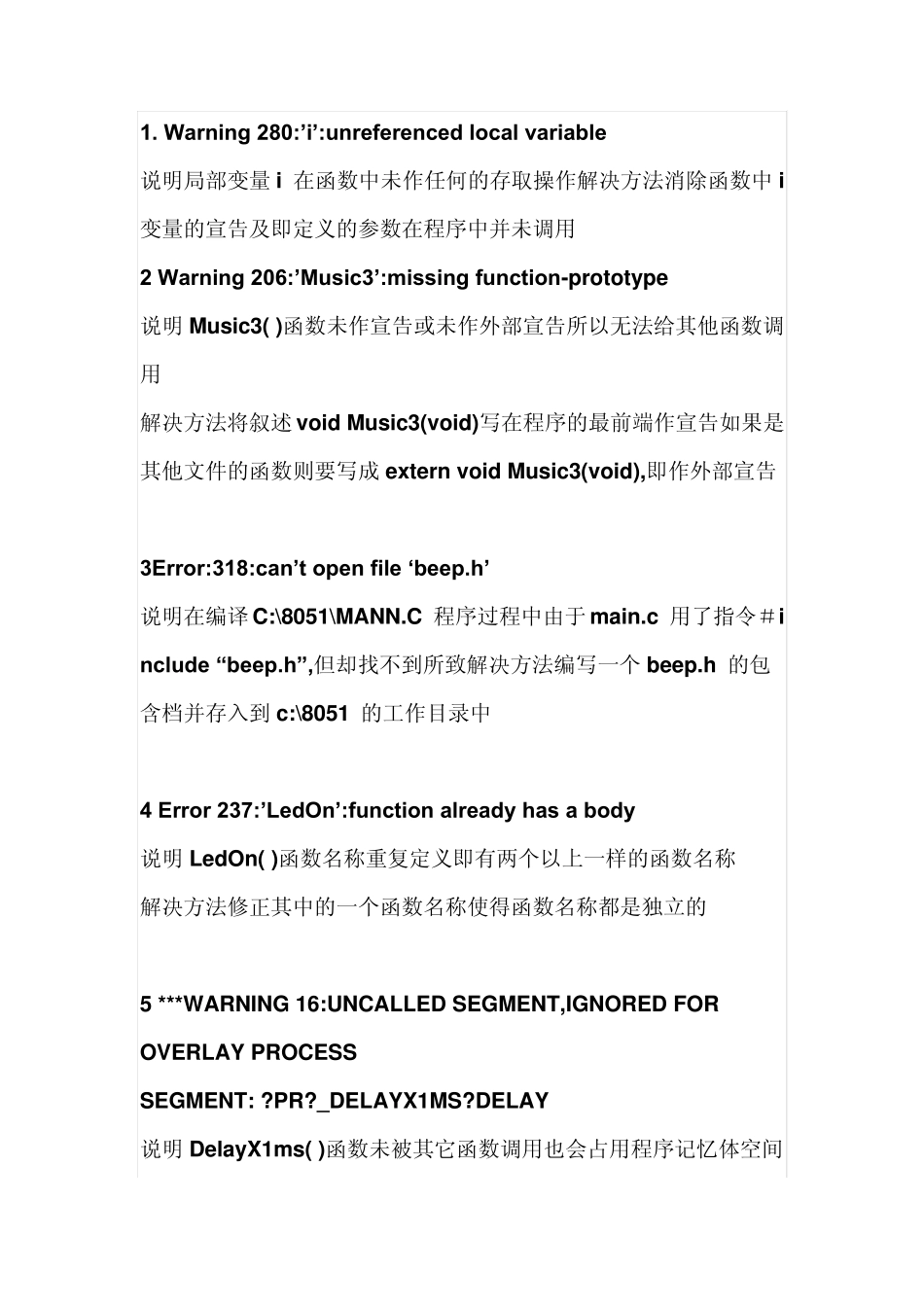 1. Warning 280:’i’:unreferenced local variable

说明局部变量 i 在函数中未作任何的存取操作解决方法消除函数中 i 变量的宣告及即定义的参数在程序中并未调用

2 Warning 206:’Music3’:missing function-prototype

说明 Music3( )函数未作宣告或未作外部宣告所以无法给其他函数调用

解决方法将叙述 void Music3(void)写在程序的最前端作宣告如果是其他文件的函数则要写成 extern void Music3(void),即作外部宣告

3Error:318:can’t open file ‘beep.h’

说明在编译 C:\8051\MANN.C 程序过程中由于 main.c 用了指令＃include “beep.h”,但却找不到所致解决方法编写一个 beep.h 的包含档并存入到 c:\8051 的工作目录中

4 Error 237:’LedOn’:function already has a body

说明 LedOn( )函数名称重复定义即有两个以上一样的函数名称

解决方法修正其中的一个函数名称使得函数名称都是独立的

5 ***WARNING 16:UNCALLED SEGMENT,IGNORED FOR OVERLAY PROCESS

SEGMENT: ?PR?_DELAYX1MS?DELAY

说明 DelayX1ms( )函数未被其它函数调用也会占用程序记忆体空间